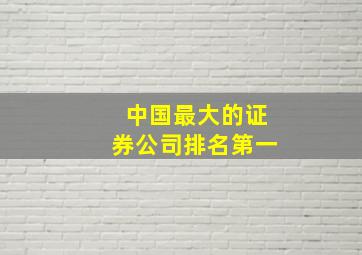 中国最大的证券公司排名第一